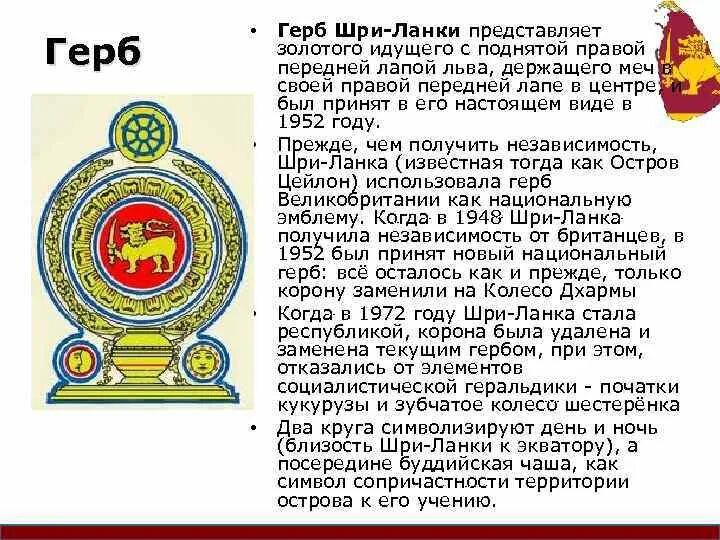 Герб

• Герб Шри-Ланки представляет золотого идущего с поднятой правой передней лапой льва, держащего меч в своей правой передней лапе в центре, и был принят в его настоящем виде в 1952 году.
• Прежде, чем получить независимость, Шри-Ланка (известная тогда как Остров Цейлон) использовала герб Великобритании как национальную эмблему. Когда в 1948 Шри-Ланка получила независимость от британцев, в 1952 был принят новый национальный герб: всё осталось как и прежде, только корону заменили на Колесо Дхармы
• Когда в 1972 году Шри-Ланка стала республикой, корона была удалена и заменена текущим гербом, при этом, отказались от элементов социалистической геральдики - початки кукурузы и зубчатое колесо шестерёнка
• Два круга символизируют день и ночь (близость Шри-Ланки к экватору), а посередине буддийская чаша, как символ сопричастности территории острова к его учению.